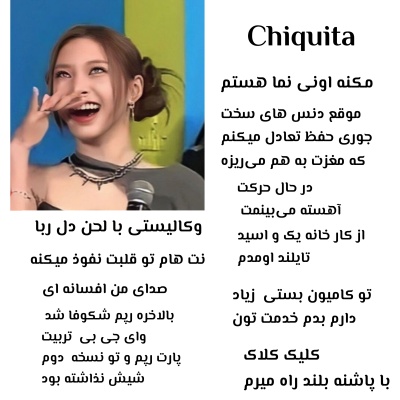 Chiquita

مکنه اونی نما هستم

موقع دنس های سخت

جوری حفظ تعادل میکنم

که مغزت به هم می‌ریزه

در حال حرکت

آهسته می‌بینمت

از کار خانه یک و اسید

تایلند اومدم

تو کامیون بستی زیاد

دارم بدم خدمت تون

کلیک کلاک

با پاشنه بلند راه میرم

وکالیستی با لحن دل ربا

نت هام تو قلبت نفوذ میکنه

صدای من افسانه ای

بالاخره رپم شکوفا شد

وای جی بی تربیت

پارت رپم و تو نسخه دوم

شیش نذاشته بود